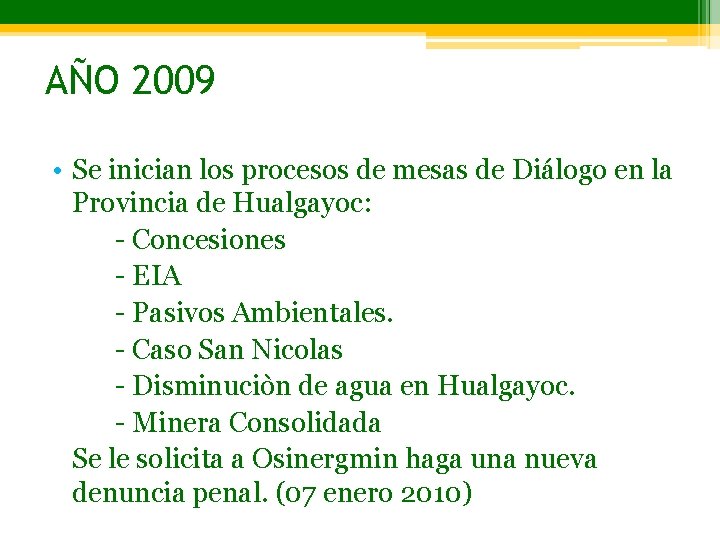 AÑO 2009

• Se inician los procesos de mesas de Diálogo en la Provincia de Hualgayoc:
- Concesiones
- EIA
- Pasivos Ambientales.
- Caso San Nicolas
- Disminuciòn de agua en Hualgayoc.
- Minera Consolidada
Se le solicita a Osinergmin haga una nueva denuncia penal. (07 enero 2010)